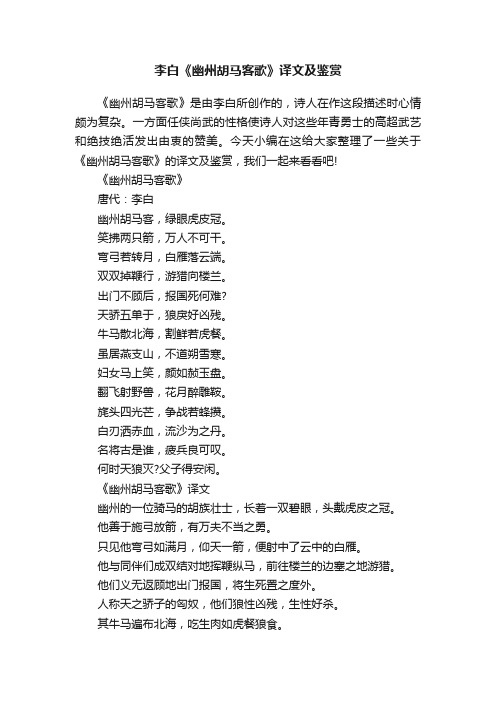 李白《幽州胡马客歌》译文及鉴赏

《幽州胡马客歌》是由李白所创作的，诗人在作这段描述时心情颇为复杂。一方面任侠尚武的性格使诗人对这些年青勇士的高超武艺和绝技绝活发出由衷的赞美。今天小编在这给大家整理了一些关于《幽州胡马客歌》的译文及鉴赏，我们一起来看看吧!

《幽州胡马客歌》

唐代：李白

幽州胡马客，绿眼虎皮冠。

笑拂两只箭，万人不可干。

弯弓若转月，白雁落云端。

双双掉鞭行，游猎向楼兰。

出门不顾后，报国死何难?

天骄五单于，狼戾好凶残。

牛马散北海，割鲜若虎餐。

虽居燕支山，不道朔雪寒。

妇女马上笑，颜如赪玉盘。

翻飞射野兽，花月醉雕鞍。

旄头四光芒，争战若蜂攒。

白刃洒赤血，流沙为之丹。

名将古是谁，疲兵良可叹。

何时天狼灭?父子得安闲。

《幽州胡马客歌》译文

幽州的一位骑马的胡族壮士，长着一双碧眼，头戴虎皮之冠。

他善于施弓放箭，有万夫不当之勇。

只见他弯弓如满月，仰天一箭，便射中了云中的白雁。

他与同伴们成双结对地挥鞭纵马，前往楼兰的边塞之地游猎。

他们义无返顾地出门报国，将生死置之度外。

人称天之骄子的匈奴，他们狼性凶残，生性好杀。

其牛马遍布北海，吃生肉如虎餐狼食。